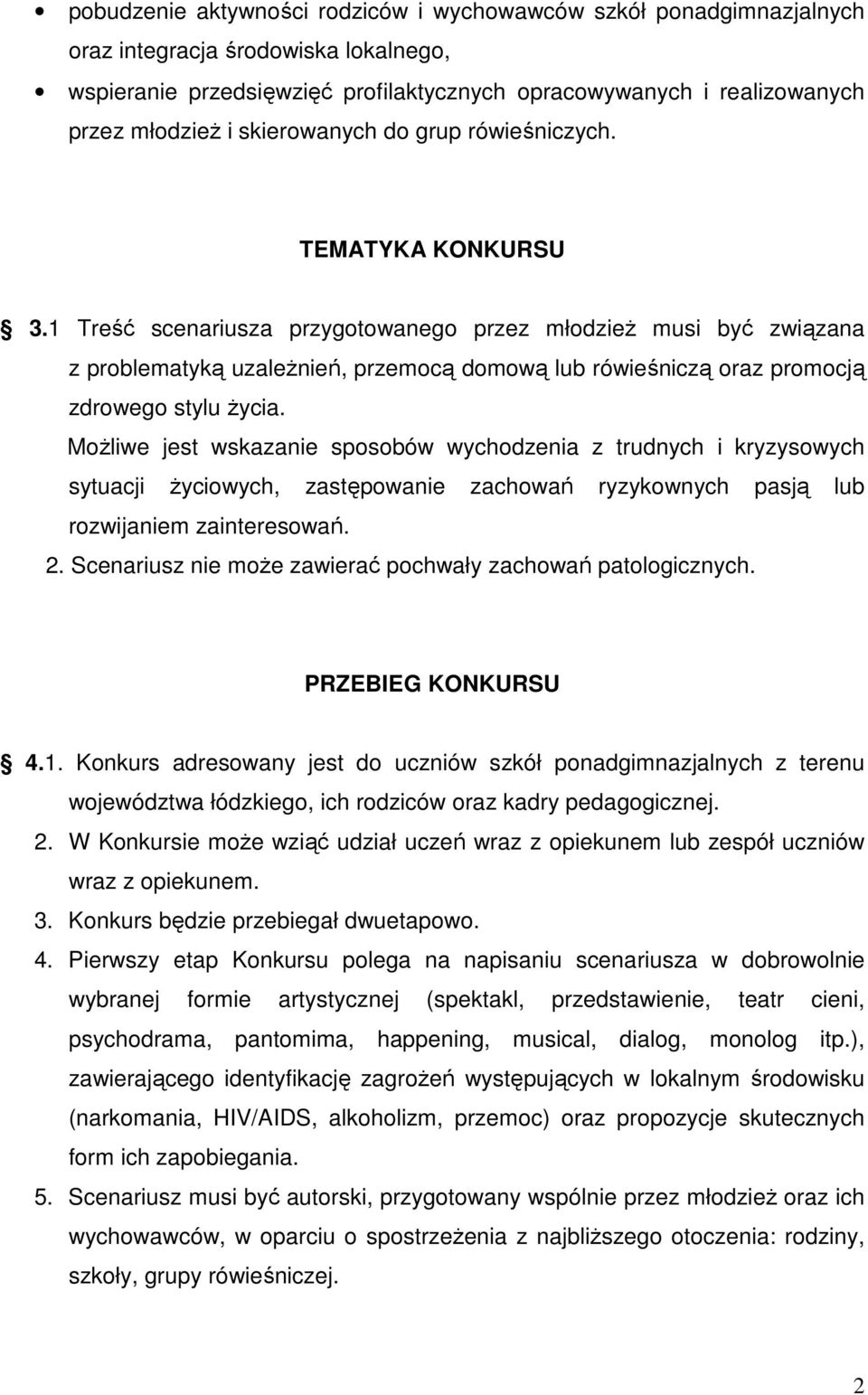 • pobudzenie aktywności rodziców i wychowawców szkół ponadgimnazjalnych oraz integracja środowiska lokalnego,

• wspieranie przedsięwzięć profilaktycznych opracowywanych i realizowanych przez młodzież i skierowanych do grup rówieśniczych.

TEMATYKA KONKURSU

§ 3.1 Treść scenariusza przygotowanego przez młodzież musi być związana z problematyką uzależnień, przemocą domową lub rówieśniczą oraz promocją zdrowego stylu życia.

Możliwe jest wskazanie sposobów wychodzenia z trudnych i kryzysowych sytuacji życiowych, zastępowanie zachowań ryzykownych pasją lub rozwijaniem zainteresowań.

2. Scenariusz nie może zawierać pochwały zachowań patologicznych.

PRZEBIEG KONKURSU

§ 4.1. Konkurs adresowany jest do uczniów szkół ponadgimnazjalnych z terenu województwa łódzkiego, ich rodziców oraz kadry pedagogicznej.

2. W Konkursie może wziąć udział uczeń wraz z opiekunem lub zespół uczniów wraz z opiekunem.

3. Konkurs będzie przebiegał dwuetapowo.

4. Pierwszy etap Konkursu polega na napisaniu scenariusza w dobrowolnie wybranej formie artystycznej (spektakl, przedstawienie, teatr cieni, psychodrama, pantomima, happening, musical, dialog, monolog itp.), zawierającego identyfikację zagrożeń występujących w lokalnym środowisku (narkomania, HIV/AIDS, alkoholizm, przemoc) oraz propozycje skutecznych form ich zapobiegania.

5. Scenariusz musi być autorski, przygotowany wspólnie przez młodzież oraz ich wychowawców, w oparciu o spostrzeżenia z najbliższego otoczenia: rodziny, szkoły, grupy rówieśniczej.

2